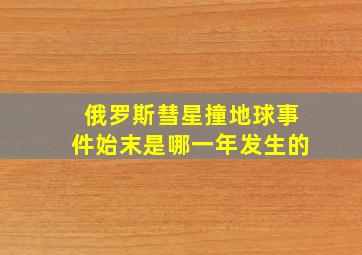 俄罗斯彗星撞地球事件始末是哪一年发生的